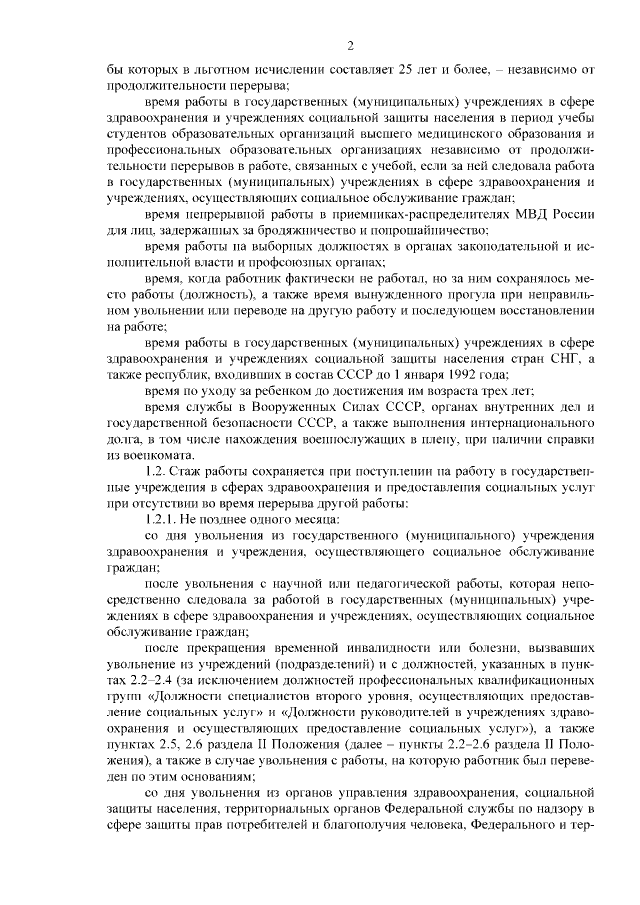 2

бы которых в льготном исчислении составляет 25 лет и более, – независимо от продолжительности перерыва;

время работы в государственных (муниципальных) учреждениях в сфере здравоохранения и учреждениях социальной защиты населения в период учебы студентов образовательных организаций высшего медицинского образования и профессиональных образовательных организациях независимо от продолжительности перерывов в работе, связанных с учебой, если за ней следовала работа в государственных (муниципальных) учреждениях в сфере здравоохранения и учреждениях, осуществляющих социальное обслуживание граждан;

время непрерывной работы в приемниках-распределителях МВД России для лиц, задержанных за бродяжничество и попрошайничество;

время работы на выборных должностях в органах законодательной и исполнительной власти и профсоюзных органах;

время, когда работник фактически не работал, но за ним сохранялось место работы (должность), а также время вынужденного прогула при неправильном увольнении или переводе на другую работу и последующем восстановлении на работе;

время работы в государственных (муниципальных) учреждениях в сфере здравоохранения и учреждениях социальной защиты населения стран СНГ, а также республик, входивших в состав СССР до 1 января 1992 года;

время по уходу за ребенком до достижения им возраста трех лет;

время службы в Вооруженных Силах СССР, органах внутренних дел и государственной безопасности СССР, а также выполнения интернационального долга, в том числе нахождения военнослужащих в плену, при наличии справки из военкомата.

1.2. Стаж работы сохраняется при поступлении на работу в государственные учреждения в сферах здравоохранения и предоставления социальных услуг при отсутствии во время перерыва другой работы:

1.2.1. Не позднее одного месяца:

со дня увольнения из государственного (муниципального) учреждения здравоохранения и учреждения, осуществляющего социальное обслуживание граждан;

после увольнения с научной или педагогической работы, которая непосредственно следовала за работой в государственных (муниципальных) учреждениях в сфере здравоохранения и учреждениях, осуществляющих социальное обслуживание граждан;

после прекращения временной инвалидности или болезни, вызвавших увольнение из учреждений (подразделений) и с должностей, указанных в пунктах 2.2–2.4 (за исключением должностей профессиональных квалификационных групп «Должности специалистов второго уровня, осуществляющих предоставление социальных услуг» и «Должности руководителей в учреждениях здравоохранения и осуществляющих предоставление социальных услуг»), а также пунктах 2.5, 2.6 раздела II Положения (далее – пункты 2.2–2.6 раздела II Положения), а также в случае увольнения с работы, на которую работник был переведен по этим основаниям;

со дня увольнения из органов управления здравоохранения, социальной защиты населения, территориальных органов Федеральной службы по надзору в сфере защиты прав потребителей и благополучия человека, Федерального и тер-